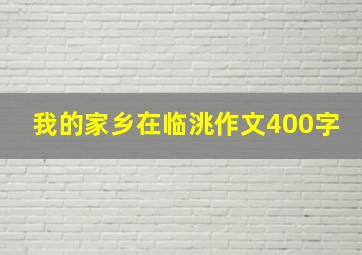 我的家乡在临洮作文400字